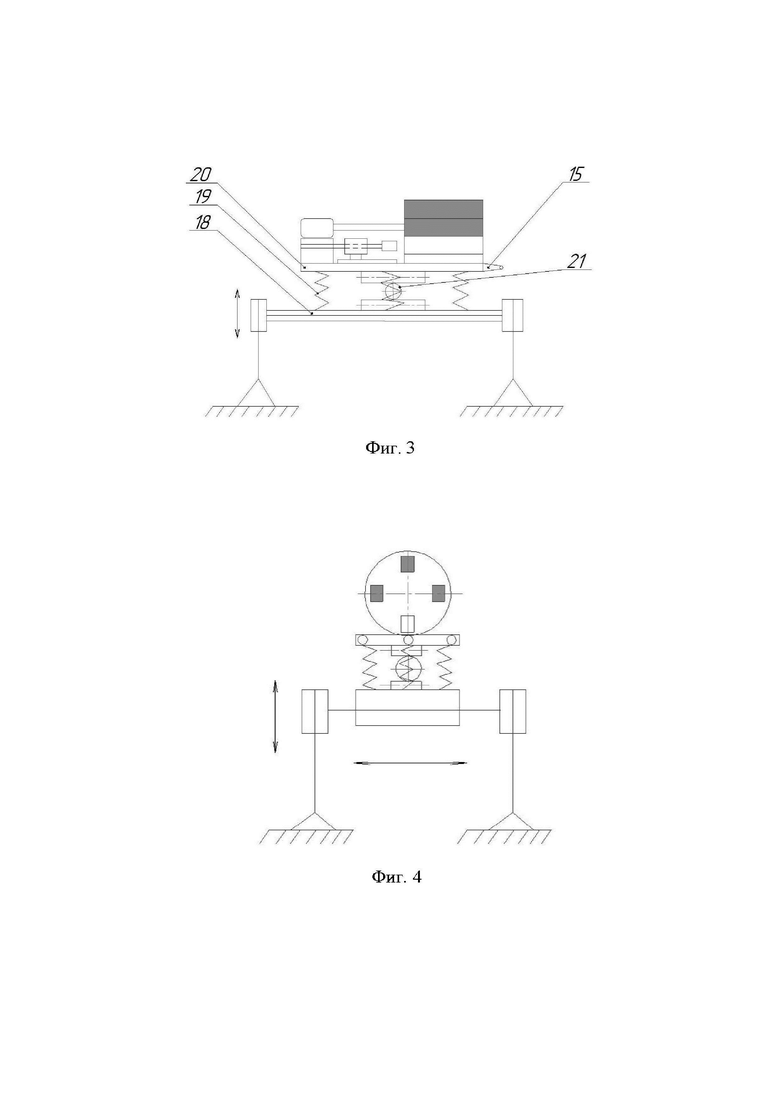 20
19
18
15
21

Фиг. 3

Фиг. 4